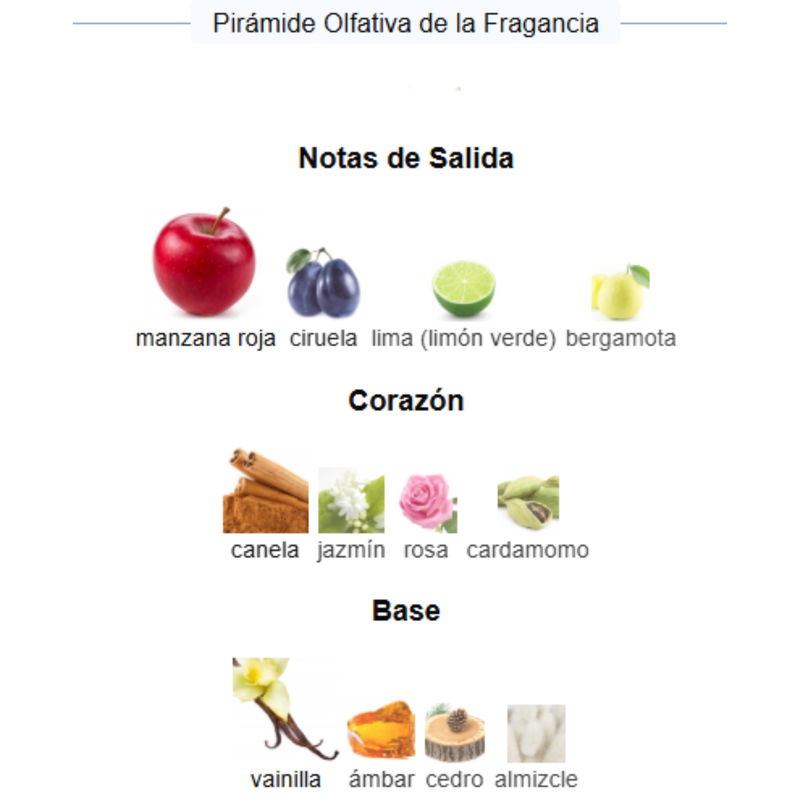 Pirámide Olfativa de la Fragancia

Notas de Salida

manzana roja ciruela lima (limón verde) bergamota

Corazón

canela jazmín rosa cardamomo

Base

vainilla ámbar cedro almizcle